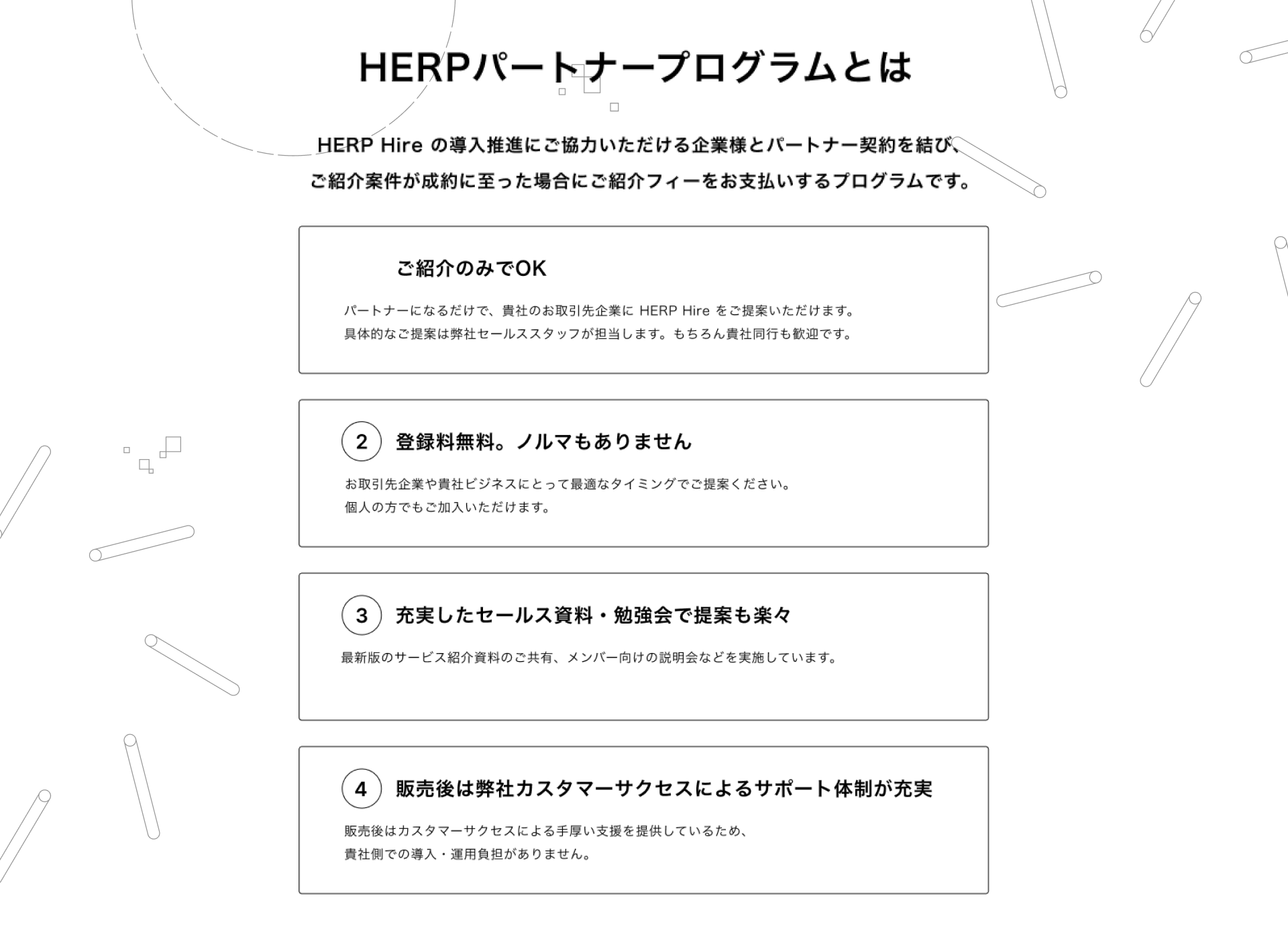 HERPパートナープログラムとは

HERP Hire の導入推進にご協力いただける企業様とパートナー契約を結び、ご紹介案件が成約に至った場合にご紹介フィーをお支払いするプログラムです。

ご紹介のみでOK

パートナーになるだけで、貴社のお取引先企業に HERP Hire をご提案いただけます。
具体的なご提案は弊社セールススタッフが担当します。もちろん貴社同行も歓迎です。

2 登録料無料。ノルマもありません

お取引先企業や貴社ビジネスにとって最適なタイミングでご提案ください。
個人の方でもご加入いただけます。

3 充実したセールス資料・勉強会で提案も楽々

最新版のサービス紹介資料のご共有、メンバー向けの説明会などを実施しています。

4 販売後は弊社カスタマーサクセスによるサポート体制が充実

販売後はカスタマーサクセスによる手厚い支援を提供しているため、
貴社側での導入・運用負担がありません。